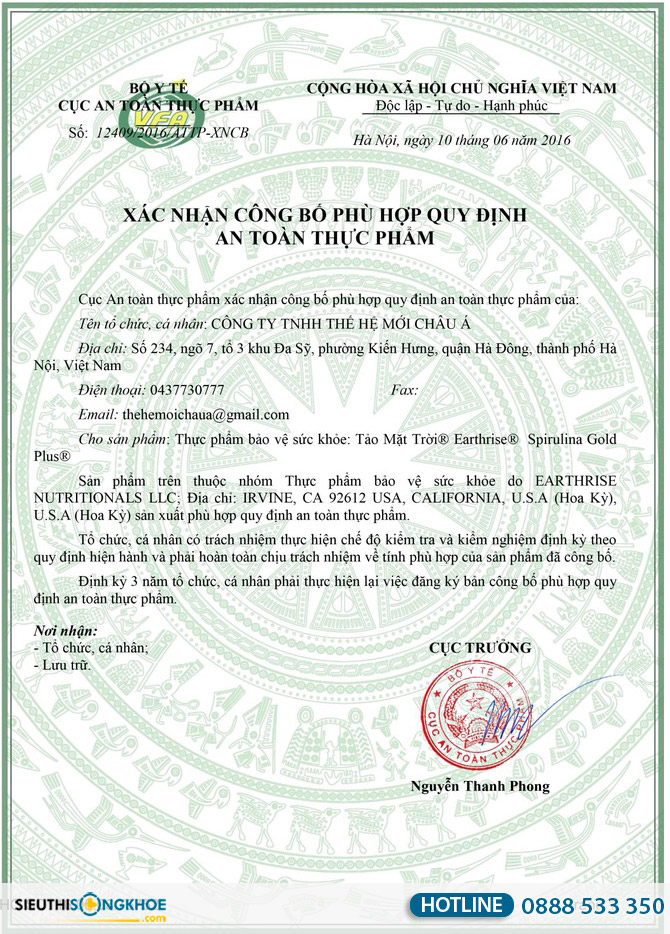 BỘ Y TẾ
CỤC AN TOÀN THỰC PHẨM
VFA
Số: 12409/2016/ATTP-XNCB

CỘNG HÒA XÃ HỘI CHỦ NGHĨA VIỆT NAM
Độc lập - Tự do - Hạnh phúc

Hà Nội, ngày 10 tháng 06 năm 2016

XÁC NHẬN CÔNG BỐ PHÙ HỢP QUY ĐỊNH AN TOÀN THỰC PHẨM

Cục An toàn thực phẩm xác nhận công bố phù hợp quy định an toàn thực phẩm của:

Tên tổ chức, cá nhân: CÔNG TY TNHH THẾ HỆ MỚI CHÂU Á

Địa chỉ: Số 234, ngõ 7, tổ 3 khu Đa Sỹ, phường Kiến Hưng, quận Hà Đông, thành phố Hà Nội, Việt Nam

Điện thoại: 0437730777 Fax:

Email: thehemoichaua@gmail.com

Cho sản phẩm: Thực phẩm bảo vệ sức khỏe: Tảo Mặt Trời® Earthrise® Spirulina Gold Plus®

Sản phẩm trên thuộc nhóm Thực phẩm bảo vệ sức khỏe do EARTHRISE NUTRITIONALS LLC; Địa chỉ: IRVINE, CA 92612 USA, CALIFORNIA, U.S.A (Hoa Kỳ), U.S.A (Hoa Kỳ) sản xuất phù hợp quy định an toàn thực phẩm.

Tổ chức, cá nhân có trách nhiệm thực hiện chế độ kiểm tra và kiểm nghiệm định kỳ theo quy định hiện hành và phải hoàn toàn chịu trách nhiệm về tính phù hợp của sản phẩm đã công bố.

Định kỳ 3 năm tổ chức, cá nhân phải thực hiện lại việc đăng ký bản công bố phù hợp quy định an toàn thực phẩm.

Nơi nhận:
- Tổ chức, cá nhân;
- Lưu trữ.

CỤC TRƯỞNG

BỘ Y TẾ
CỤC AN TOÀN THỰC

Nguyễn Thanh Phong

SIEUTHISONGKHOE .com
HOTLINE 0888 533 350